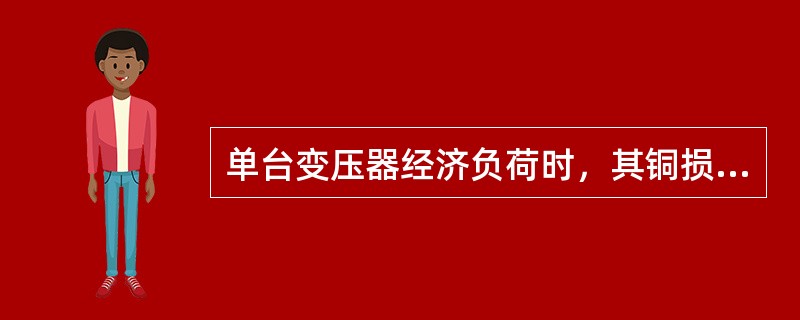 单台变压器经济负荷时，其铜损...